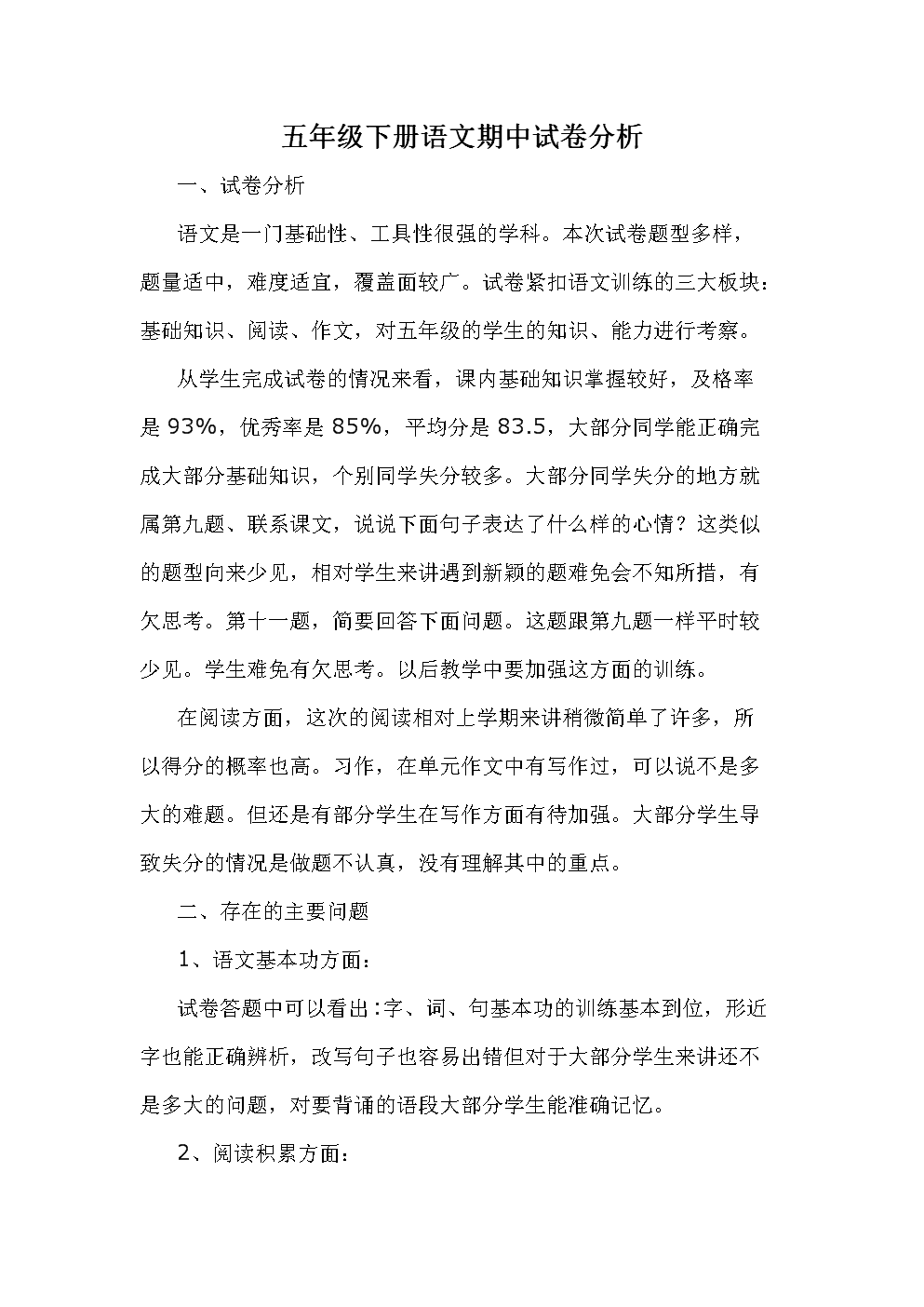 五年级下册语文期中试卷分析

一、试卷分析

语文是一门基础性、工具性很强的学科。本次试卷题型多样，题量适中，难度适宜，覆盖面较广。试卷紧扣语文训练的三大板块：基础知识、阅读、作文，对五年级的学生的知识、能力进行考察。

从学生完成试卷的情况来看，课内基础知识掌握较好，及格率是 93%，优秀率是 85%，平均分是 83.5，大部分同学能正确完成大部分基础知识，个别同学失分较多。大部分同学失分的地方就属第九题、联系课文，说说下面句子表达了什么样的心情？这类似的题型向来少见，相对学生来讲遇到新颖的题难免会不知所措，有欠思考。第十一题，简要回答下面问题。这题跟第九题一样平时较少见。学生难免有欠思考。以后教学中要加强这方面的训练。

在阅读方面，这次的阅读相对上学期来讲稍微简单了许多，所以得分的概率也高。习作，在单元作文中有写作过，可以说不是多大的难题。但还是有部分学生在写作方面有待加强。大部分学生导致失分的情况是做题不认真，没有理解其中的重点。

二、存在的主要问题

1、语文基本功方面：

试卷答题中可以看出：字、词、句基本功的训练基本到位，形近字也能正确辨析，改写句子也容易出错但对于大部分学生来讲还不是多大的问题，对要背诵的语段大部分学生能准确记忆。

2、阅读积累方面：